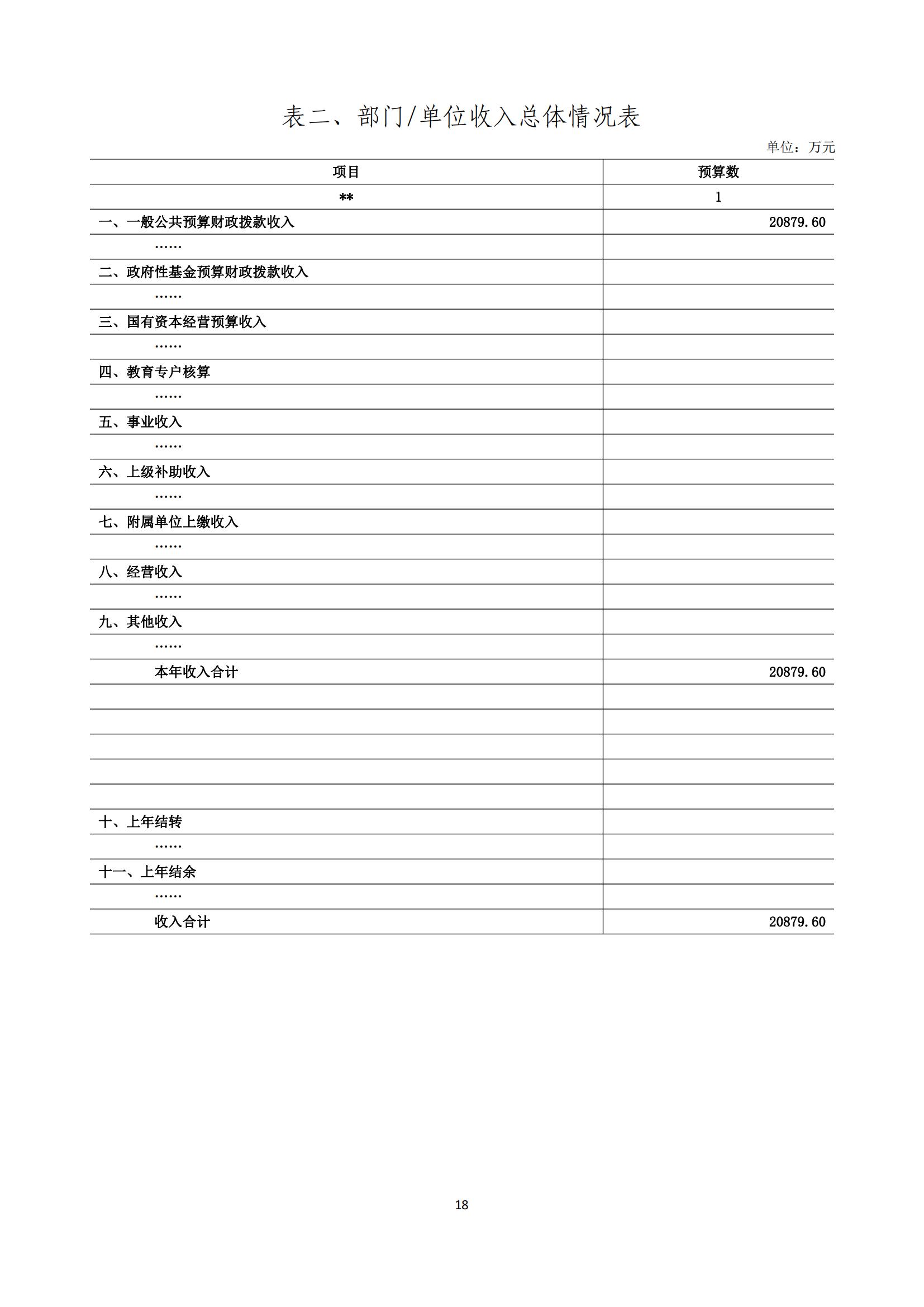 表二、部门/单位收入总体情况表

单位：万元

| 项目 | 预算数 |
|---|---|
| ** | 1 |
| 一、一般公共预算财政拨款收入 | 20879.60 |
| …… | |
| 二、政府性基金预算财政拨款收入 | |
| …… | |
| 三、国有资本经营预算收入 | |
| …… | |
| 四、教育专户核算 | |
| …… | |
| 五、事业收入 | |
| …… | |
| 六、上级补助收入 | |
| …… | |
| 七、附属单位上缴收入 | |
| …… | |
| 八、经营收入 | |
| …… | |
| 九、其他收入 | |
| …… | |
| 本年收入合计 | 20879.60 |
| | |
| | |
| | |
| | |
| | |
| 十、上年结转 | |
| …… | |
| 十一、上年结余 | |
| …… | |
| 收入合计 | 20879.60 |

18